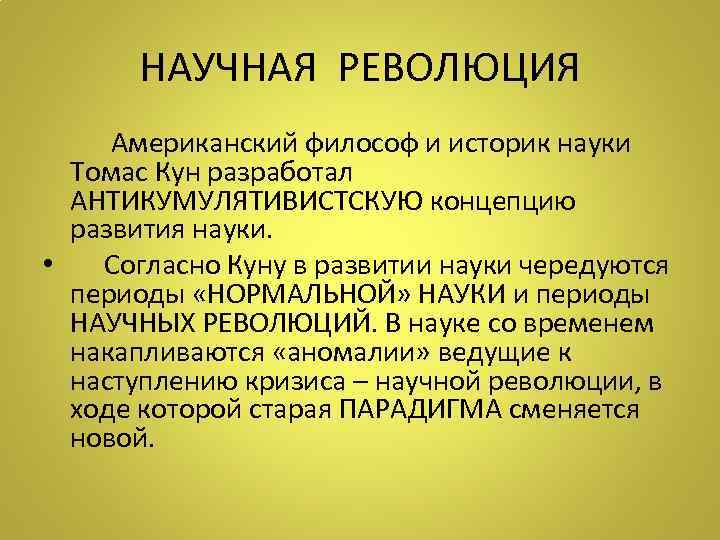 НАУЧНАЯ РЕВОЛЮЦИЯ

Американский философ и историк науки Томас Кун разработал АНТИКУМУЛЯТИВИСТСКУЮ концепцию развития науки.

• Согласно Куну в развитии науки чередуются периоды «НОРМАЛЬНОЙ» НАУКИ и периоды НАУЧНЫХ РЕВОЛЮЦИЙ. В науке со временем накапливаются «аномалии» ведущие к наступлению кризиса – научной революции, в ходе которой старая ПАРАДИГМА сменяется новой.